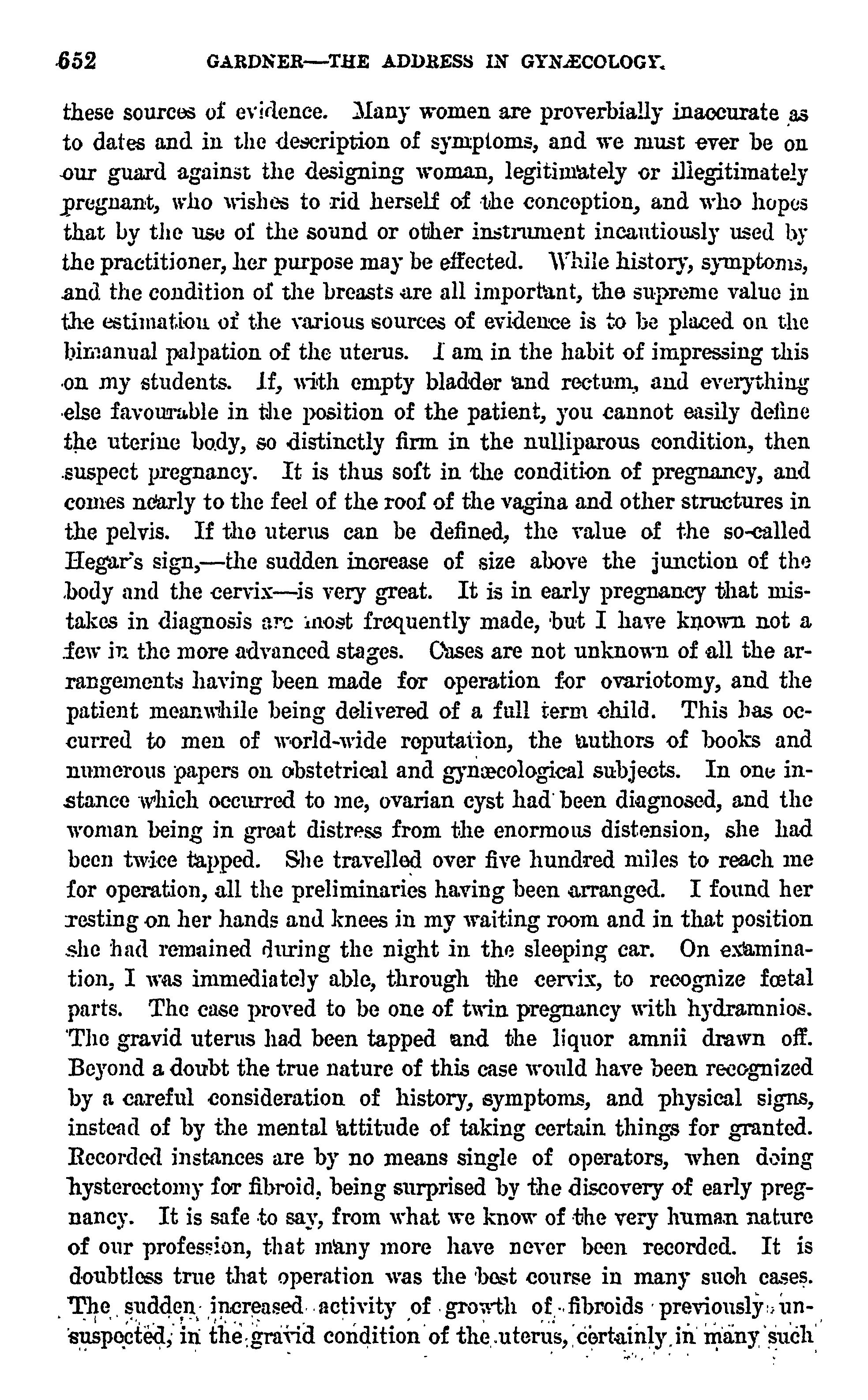 652 GARDNER—THE ADDRESS IN GYNÆCOLOGY.

these sources of evidence. Many women are proverbially inaccurate as to dates and in the description of symptoms, and we must ever be on our guard against the designing woman, legitimately or illegitimately pregnant, who wishes to rid herself of the conception, and who hopes that by the use of the sound or other instrument incautiously used by the practitioner, her purpose may be effected. While history, symptoms, and the condition of the breasts are all important, the supreme value in the estimation of the various sources of evidence is to be placed on the bimanual palpation of the uterus. I am in the habit of impressing this on my students. If, with empty bladder and rectum, and everything else favourable in the position of the patient, you cannot easily define the uterine body, so distinctly firm in the nulliparous condition, then suspect pregnancy. It is thus soft in the condition of pregnancy, and comes nearly to the feel of the roof of the vagina and other structures in the pelvis. If the uterus can be defined, the value of the so-called Hegar's sign,—the sudden increase of size above the junction of the body and the cervix—is very great. It is in early pregnancy that mistakes in diagnosis are most frequently made, but I have known not a few in the more advanced stages. Cases are not unknown of all the arrangements having been made for operation for ovariotomy, and the patient meanwhile being delivered of a full term child. This has occurred to men of world-wide reputation, the authors of books and numerous papers on obstetrical and gynæcological subjects. In one instance which occurred to me, ovarian cyst had been diagnosed, and the woman being in great distress from the enormous distension, she had been twice tapped. She travelled over five hundred miles to reach me for operation, all the preliminaries having been arranged. I found her resting on her hands and knees in my waiting room and in that position she had remained during the night in the sleeping car. On examination, I was immediately able, through the cervix, to recognize fœtal parts. The case proved to be one of twin pregnancy with hydramnios. The gravid uterus had been tapped and the liquor amnii drawn off. Beyond a doubt the true nature of this case would have been recognized by a careful consideration of history, symptoms, and physical signs, instead of by the mental attitude of taking certain things for granted. Recorded instances are by no means single of operators, when doing hysterectomy for fibroid, being surprised by the discovery of early pregnancy. It is safe to say, from what we know of the very human nature of our profession, that many more have never been recorded. It is doubtless true that operation was the best course in many such cases. The sudden increased activity of growth of fibroids previously unsuspected, in the gravid condition of the uterus, certainly in many such